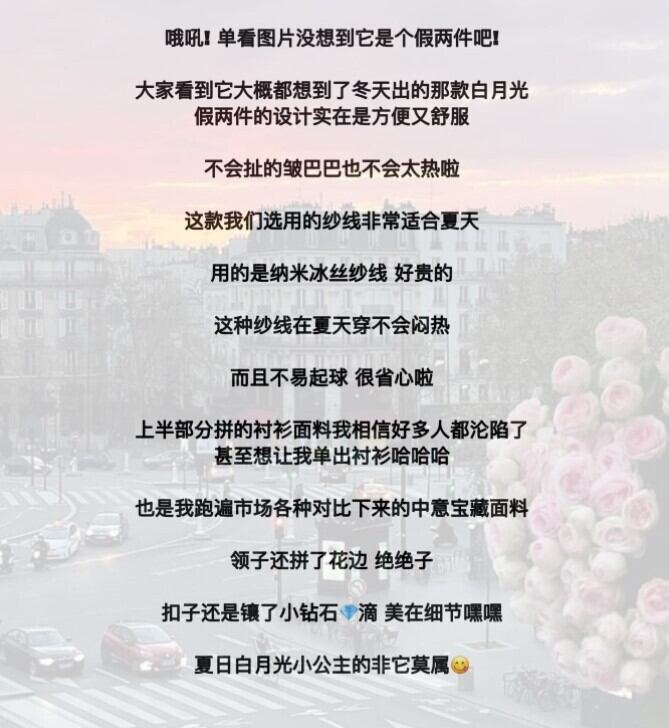 哦吼！单看图片没想到它是个假两件吧！

大家看到它大概都想到了冬天出的那款白月光
假两件的设计实在是方便又舒服

不会扯的皱巴巴也不会太热啦

这款我们选用的纱线非常适合夏天

用的是纳米冰丝纱线 好贵的

这种纱线在夏天穿不会闷热

而且不易起球 很省心啦

上半部分拼的衬衫面料我相信好多人都沦陷了
甚至想让我单出衬衫哈哈哈

也是我跑遍市场各种对比下来的中意宝藏面料

领子还拼了花边 绝绝子

扣子还是镶了小钻石💎滴 美在细节嘿嘿

夏日白月光小公主的非它莫属😋